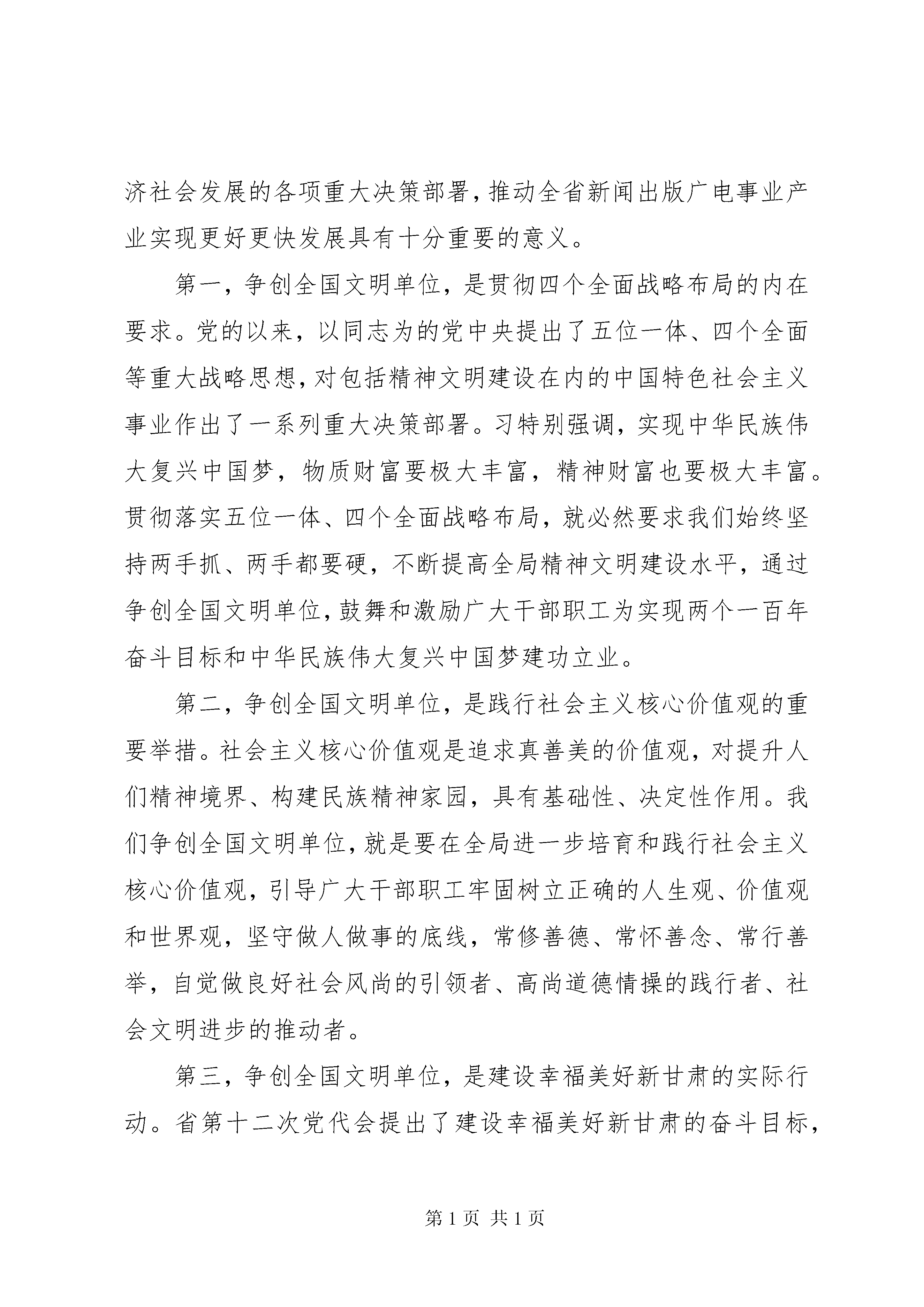 济社会发展的各项重大决策部署，推动全省新闻出版广电事业产业实现更好更快发展具有十分重要的意义。

第一，争创全国文明单位，是贯彻四个全面战略布局的内在要求。党的以来，以同志为的党中央提出了五位一体、四个全面等重大战略思想，对包括精神文明建设在内的中国特色社会主义事业作出了一系列重大决策部署。习特别强调，实现中华民族伟大复兴中国梦，物质财富要极大丰富，精神财富也要极大丰富。贯彻落实五位一体、四个全面战略布局，就必然要求我们始终坚持两手抓、两手都要硬，不断提高全局精神文明建设水平，通过争创全国文明单位，鼓舞和激励广大干部职工为实现两个一百年奋斗目标和中华民族伟大复兴中国梦建功立业。

第二，争创全国文明单位，是践行社会主义核心价值观的重要举措。社会主义核心价值观是追求真善美的价值观，对提升人们精神境界、构建民族精神家园，具有基础性、决定性作用。我们争创全国文明单位，就是要在全局进一步培育和践行社会主义核心价值观，引导广大干部职工牢固树立正确的人生观、价值观和世界观，坚守做人做事的底线，常修善德、常怀善念、常行善举，自觉做良好社会风尚的引领者、高尚道德情操的践行者、社会文明进步的推动者。

第三，争创全国文明单位，是建设幸福美好新甘肃的实际行动。省第十二次党代会提出了建设幸福美好新甘肃的奋斗目标，

第 1 页 共 1 页